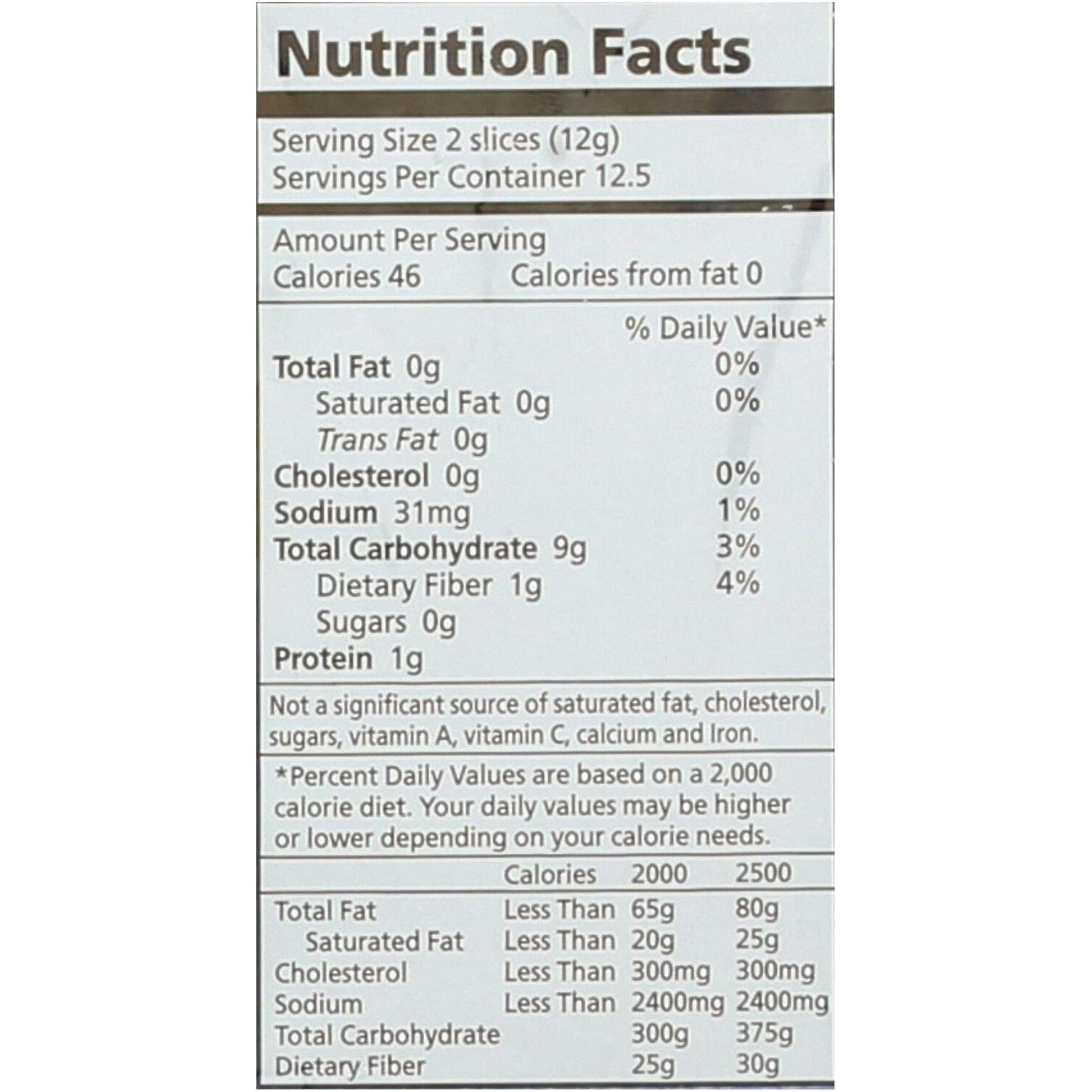 Nutrition Facts

Serving Size 2 slices (12g)
Servings Per Container 12.5

Amount Per Serving
Calories 46 Calories from fat 0

% Daily Value*
Total Fat 0g 0%
Saturated Fat 0g 0%
Trans Fat 0g
Cholesterol 0g 0%
Sodium 31mg 1%
Total Carbohydrate 9g 3%
Dietary Fiber 1g 4%
Sugars 0g
Protein 1g

Not a significant source of saturated fat, cholesterol, sugars, vitamin A, vitamin C, calcium and Iron.

*Percent Daily Values are based on a 2,000 calorie diet. Your daily values may be higher or lower depending on your calorie needs.

|  | Calories | 2000 | 2500 |
|---|---|---|---|
| Total Fat | Less Than | 65g | 80g |
| Saturated Fat | Less Than | 20g | 25g |
| Cholesterol | Less Than | 300mg | 300mg |
| Sodium | Less Than | 2400mg | 2400mg |
| Total Carbohydrate |  | 300g | 375g |
| Dietary Fiber |  | 25g | 30g |